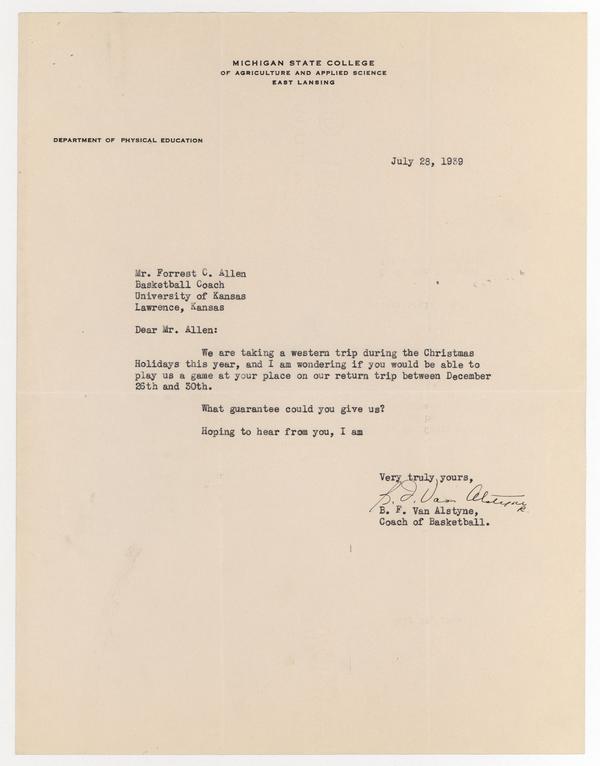 MICHIGAN STATE COLLEGE
OF AGRICULTURE AND APPLIED SCIENCE
EAST LANSING

DEPARTMENT OF PHYSICAL EDUCATION

July 28, 1939

Mr. Forrest C. Allen
Basketball Coach
University of Kansas
Lawrence, Kansas

Dear Mr. Allen:

We are taking a western trip during the Christmas Holidays this year, and I am wondering if you would be able to play us a game at your place on our return trip between December 26th and 30th.

What guarantee could you give us?

Hoping to hear from you, I am

Very truly yours,
B. F. Van Alstyne
B. F. Van Alstyne,
Coach of Basketball.